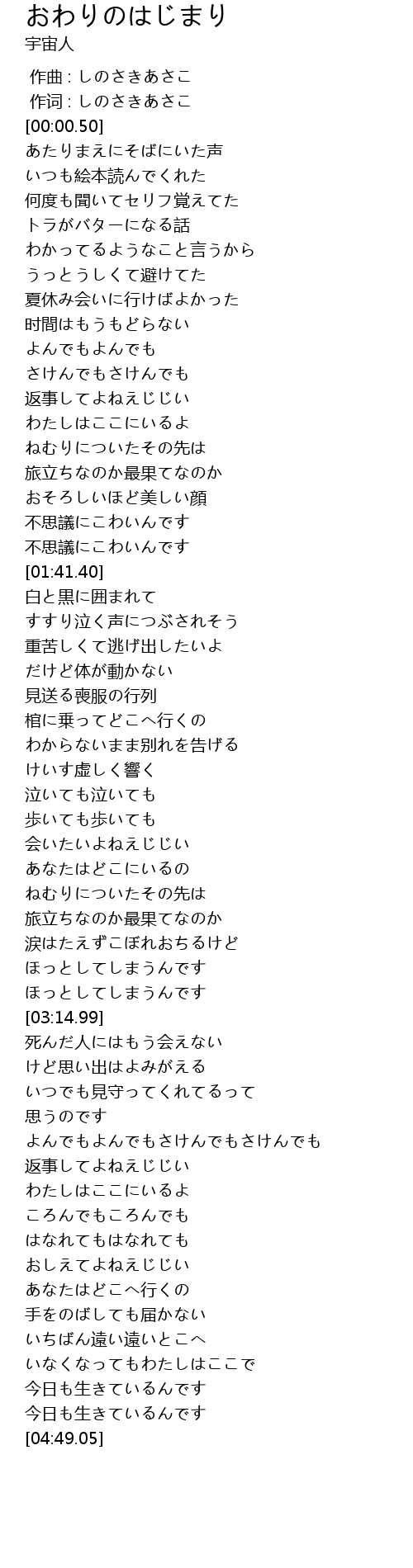 おわりのはじまり
宇宙人

作曲 : しのさきあさこ
作词 : しのさきあさこ
[00:00.50]
あたりまえにそばにいた声
いつも絵本読んでくれた
何度も聞いてセリフ覚えてた
トラがバターになる話
わかってるようなこと言うから
うっとうしくて避けてた
夏休み会いに行けばよかった
时間はもうもどらない
よんでもよんでも
さけんでもさけんでも
返事してよねえじじい
わたしはここにいるよ
ねむりについたその先は
旅立ちなのか最果てなのか
おそろしいほど美しい顔
不思議にこわいんです
不思議にこわいんです
[01:41.40]
白と黒に囲まれて
すすり泣く声につぶされそう
重苦しくて逃げ出したいよ
だけど体が動かない
見送る喪服の行列
棺に乗ってどこへ行くの
わからないまま別れを告げる
けいす虚しく響く
泣いても泣いても
歩いても歩いても
会いたいよねえじじい
あなたはどこにいるの
ねむりについたその先は
旅立ちなのか最果てなのか
涙はたえずこぼれおちるけど
ほっとしてしまうんです
ほっとしてしまうんです
[03:14.99]
死んだ人にはもう会えない
けど思い出はよみがえる
いつでも見守ってくれてるって
思うのです
よんでもよんでもさけんでもさけんでも
返事してよねえじじい
わたしはここにいるよ
ころんでもころんでも
はなれてもはなれても
おしえてよねえじじい
あなたはどこへ行くの
手をのばしても届かない
いちばん遠い遠いとこへ
いなくなってもわたしはここで
今日も生きているんです
今日も生きているんです
[04:49.05]